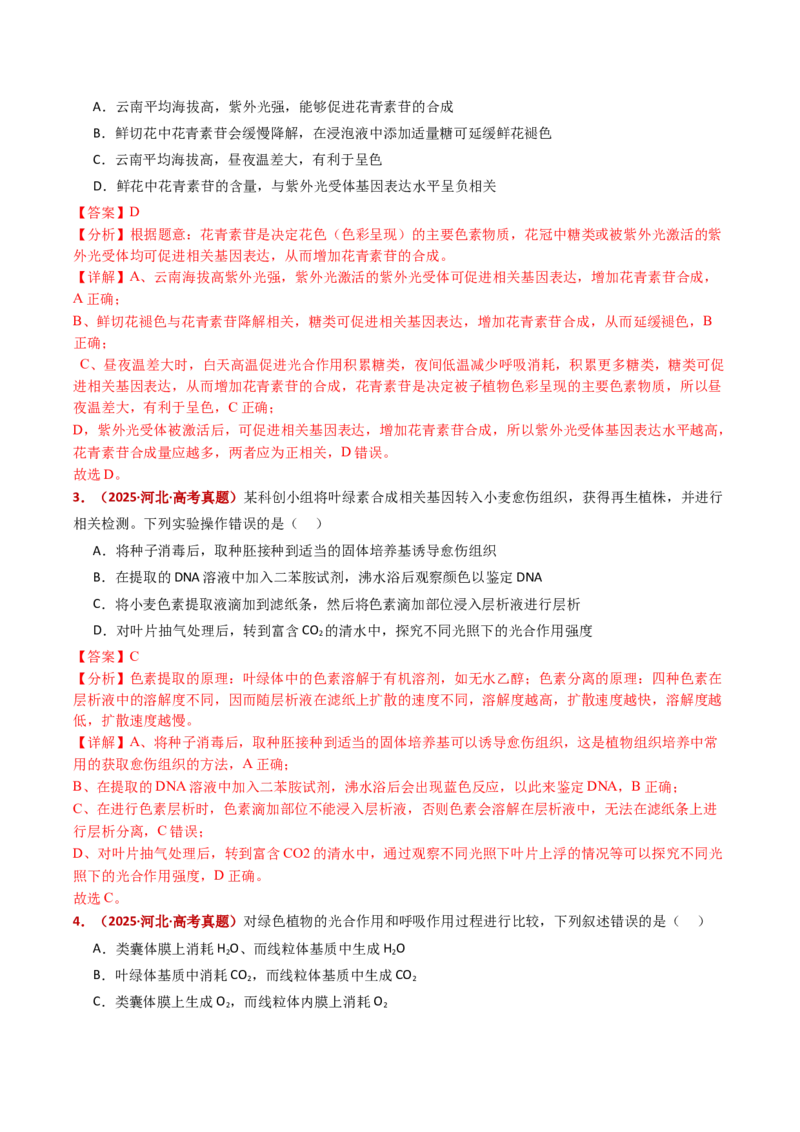 A．云南平均海拔高，紫外光强，能够促进花青素苷的合成

B．鲜切花中花青素苷会缓慢降解，在浸泡液中添加适量糖可延缓鲜花褪色

C．云南平均海拔高，昼夜温差大，有利于呈色

D．鲜花中花青素苷的含量，与紫外光受体基因表达水平呈负相关

【答案】D

【分析】根据题意：花青素苷是决定花色（色彩呈现）的主要色素物质，花冠中糖类或被紫外光激活的紫外光受体均可促进相关基因表达，从而增加花青素苷的合成。

【详解】A、云南海拔高紫外光强，紫外光激活的紫外光受体可促进相关基因表达，增加花青素苷合成，A正确；

B、鲜切花褪色与花青素苷降解相关，糖类可促进相关基因表达，增加花青素苷合成，从而延缓褪色，B正确；

C、昼夜温差大时，白天高温促进光合作用积累糖类，夜间低温减少呼吸消耗，积累更多糖类，糖类可促进相关基因表达，从而增加花青素苷的合成，花青素苷是决定被子植物色彩呈现的主要色素物质，所以昼夜温差大，有利于呈色，C正确；

D，紫外光受体被激活后，可促进相关基因表达，增加花青素苷合成，所以紫外光受体基因表达水平越高，花青素苷合成量应越多，两者应为正相关，D错误。

故选D。

3．（2025·河北·高考真题）某科创小组将叶绿素合成相关基因转入小麦愈伤组织，获得再生植株，并进行相关检测。下列实验操作错误的是（ ）

A．将种子消毒后，取种胚接种到适当的固体培养基诱导愈伤组织

B．在提取的DNA溶液中加入二苯胺试剂，沸水浴后观察颜色以鉴定DNA

C．将小麦色素提取液滴加到滤纸条，然后将色素滴加部位浸入层析液进行层析

D．对叶片抽气处理后，转到富含$CO_2$的清水中，探究不同光照下的光合作用强度

【答案】C

【分析】色素提取的原理：叶绿体中的色素溶解于有机溶剂，如无水乙醇；色素分离的原理：四种色素在层析液中的溶解度不同，因而随层析液在滤纸上扩散的速度不同，溶解度越高，扩散速度越快，溶解度越低，扩散速度越慢。

【详解】A、将种子消毒后，取种胚接种到适当的固体培养基可以诱导愈伤组织，这是植物组织培养中常用的获取愈伤组织的方法，A正确；

B、在提取的DNA溶液中加入二苯胺试剂，沸水浴后会出现蓝色反应，以此来鉴定DNA，B正确；

C、在进行色素层析时，色素滴加部位不能浸入层析液，否则色素会溶解在层析液中，无法在滤纸条上进行层析分离，C错误；

D、对叶片抽气处理后，转到富含CO2的清水中，通过观察不同光照下叶片上浮的情况等可以探究不同光照下的光合作用强度，D正确。

故选C。

4．（2025·河北·高考真题）对绿色植物的光合作用和呼吸作用过程进行比较，下列叙述错误的是（ ）

A．类囊体膜上消耗$H_2O$、而线粒体基质中生成$H_2O$

B．叶绿体基质中消耗$CO_2$，而线粒体基质中生成$CO_2$

C．类囊体膜上生成$O_2$，而线粒体内膜上消耗$O_2$